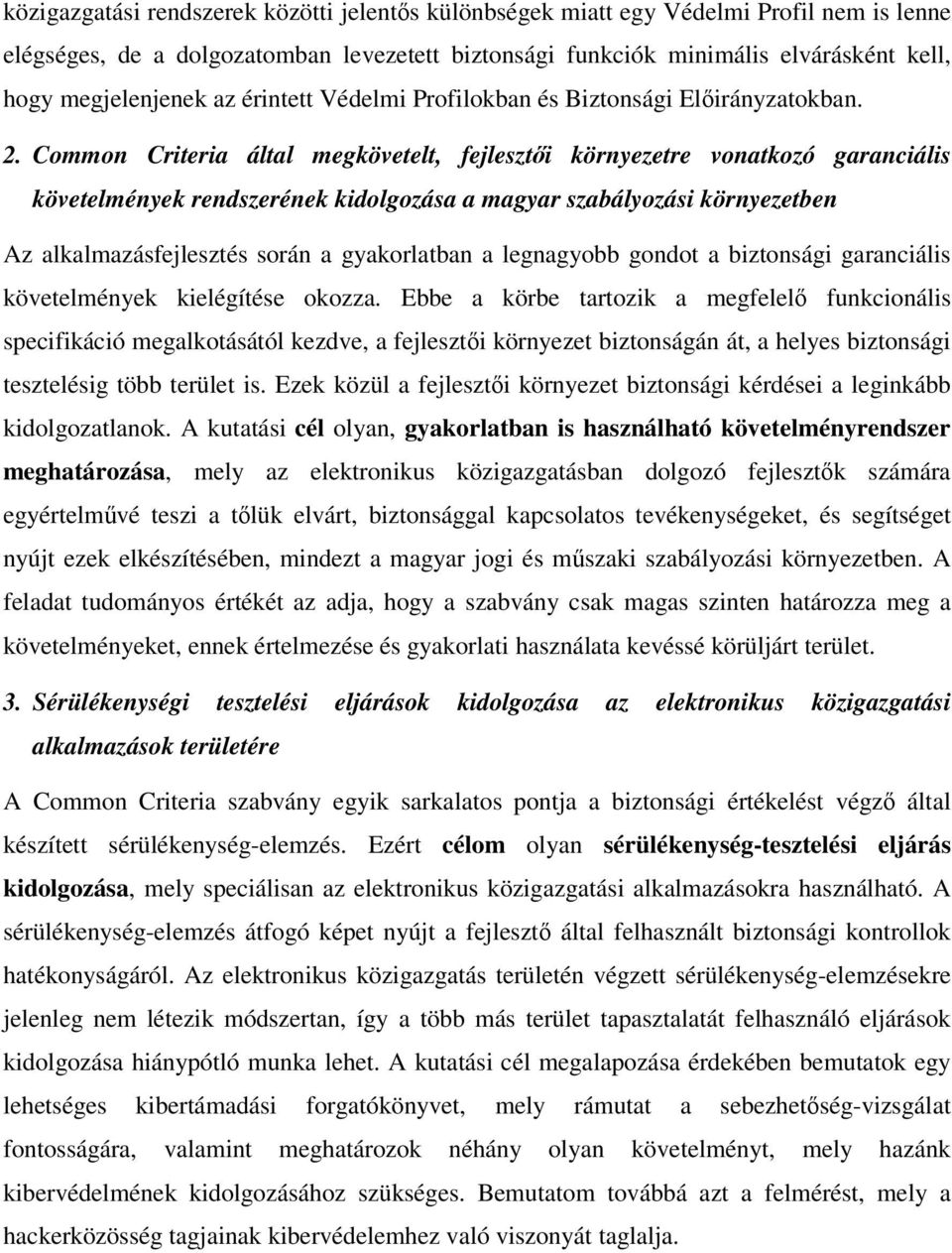 közigazgatási rendszerek közötti jelentős különbségek miatt egy Védelmi Profil nem is lenne elégséges, de a dolgozatomban levezetett biztonsági funkciók minimális elvárásként kell, hogy megjelenjenek az érintett Védelmi Profilokban és Biztonsági Előirányzatokban.

2. Common Criteria által megkövetelt, fejlesztői környezetre vonatkozó garanciális követelmények rendszerének kidolgozása a magyar szabályozási környezetben

Az alkalmazásfejlesztés során a gyakorlatban a legnagyobb gondot a biztonsági garanciális követelmények kielégítése okozza. Ebbe a körbe tartozik a megfelelő funkcionális specifikáció megalkotásától kezdve, a fejlesztői környezet biztonságán át, a helyes biztonsági tesztelésig több terület is. Ezek közül a fejlesztői környezet biztonsági kérdései a leginkább kidolgozatlanok. A kutatási cél olyan, gyakorlatban is használható követelményrendszer meghatározása, mely az elektronikus közigazgatásban dolgozó fejlesztők számára egyértelművé teszi a tőlük elvárt, biztonsággal kapcsolatos tevékenységeket, és segítséget nyújt ezek elkészítésében, mindezt a magyar jogi és műszaki szabályozási környezetben. A feladat tudományos értékét az adja, hogy a szabvány csak magas szinten határozza meg a követelményeket, ennek értelmezése és gyakorlati használata kevéssé körüljárt terület.

3. Sérülékenységi tesztelési eljárások kidolgozása az elektronikus közigazgatási alkalmazások területére

A Common Criteria szabvány egyik sarkalatos pontja a biztonsági értékelést végző által készített sérülékenység-elemzés. Ezért célom olyan sérülékenység-tesztelési eljárás kidolgozása, mely speciálisan az elektronikus közigazgatási alkalmazásokra használható. A sérülékenység-elemzés átfogó képet nyújt a fejlesztő által felhasznált biztonsági kontrollok hatékonyságáról. Az elektronikus közigazgatás területén végzett sérülékenység-elemzésekre jelenleg nem létezik módszertan, így a több más terület tapasztalatát felhasználó eljárások kidolgozása hiánypótló munka lehet. A kutatási cél megalapozása érdekében bemutatok egy lehetséges kibertámadási forgatókönyvet, mely rámutat a sebezhetőség-vizsgálat fontosságára, valamint meghatározok néhány olyan követelményt, mely hazánk kibervédelmének kidolgozásához szükséges. Bemutatom továbbá a felmérést, mely a hackerközösség tagjainak kibervédelemhez való viszonyát taglalja.